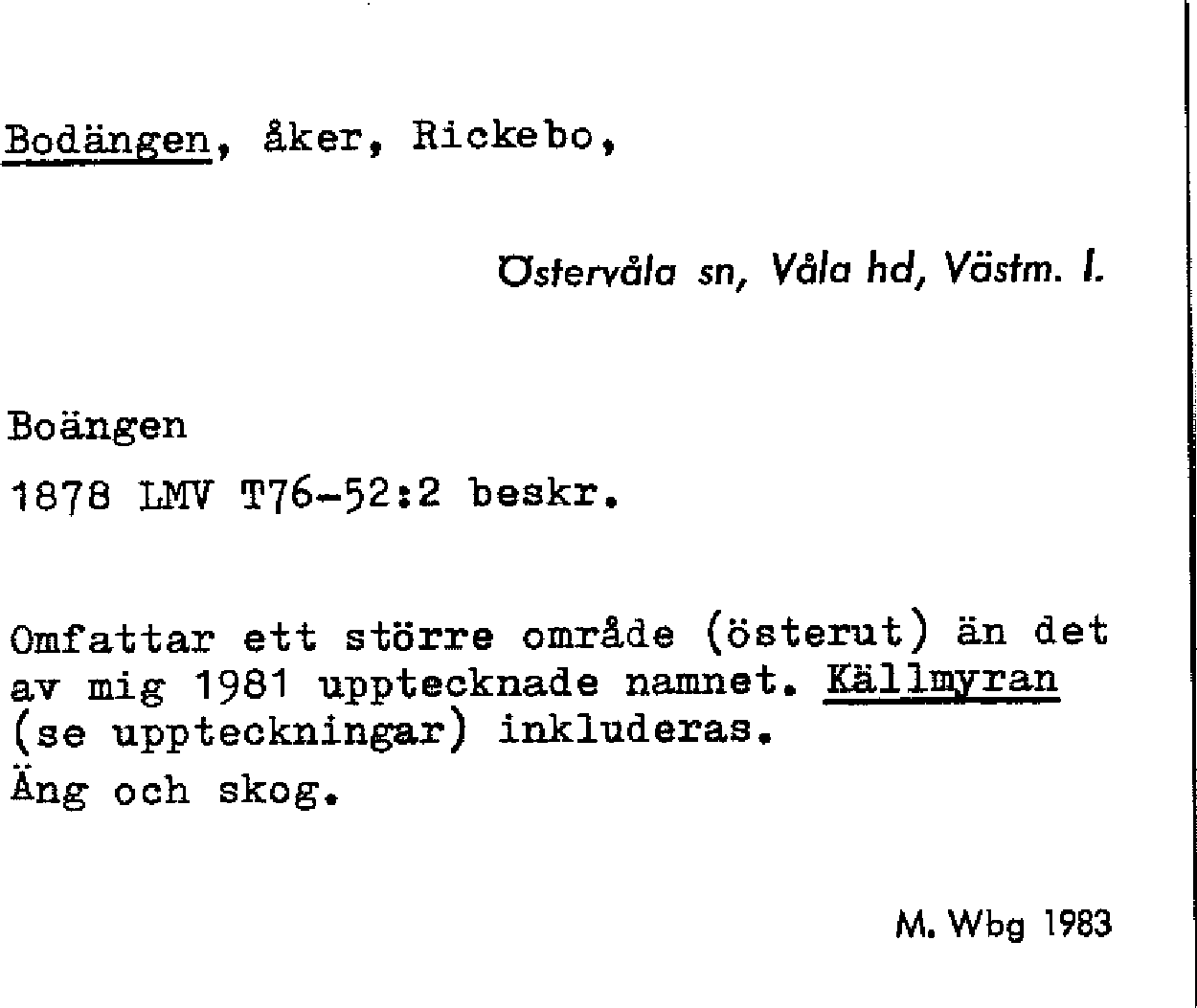 Bodängen, åker, Rickebo,

Östervåla sn, Våla hd, Västm. l.

Boängen

1878 LMV T76-52:2 beskr.

Omfattar ett större område (österut) än det av mig 1981 upptecknade namnet. Källmyran (se uppteckningar) inkluderas.
Äng och skog.

M. Wbg 1983